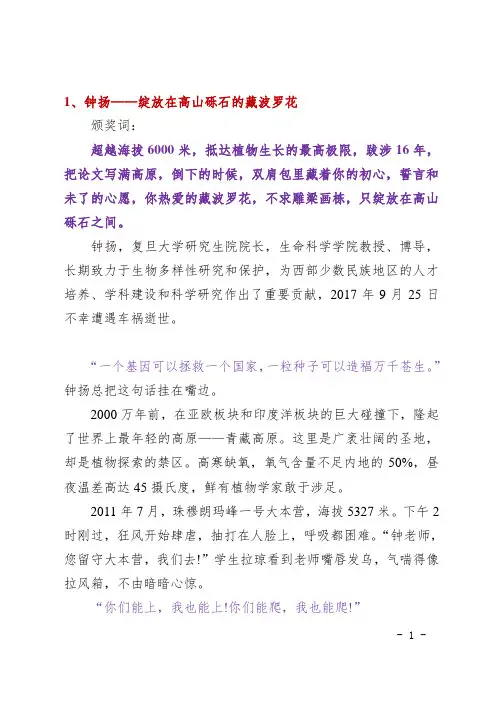 1、钟扬——绽放在高山砾石的藏波罗花

颁奖词：

超越海拔 6000 米，抵达植物生长的最高极限，跋涉 16 年，把论文写满高原，倒下的时候，双肩包里藏着你的初心，誓言和未了的心愿，你热爱的藏波罗花，不求雕梁画栋，只绽放在高山砾石之间。

钟扬，复旦大学研究生院院长，生命科学学院教授、博导，长期致力于生物多样性研究和保护，为西部少数民族地区的人才培养、学科建设和科学研究作出了重要贡献，2017 年 9 月 25 日不幸遭遇车祸逝世。

“一个基因可以拯救一个国家，一粒种子可以造福万千苍生。”钟扬总把这句话挂在嘴边。

2000 万年前，在亚欧板块和印度洋板块的巨大碰撞下，隆起了世界上最年轻的高原——青藏高原。这里是广袤壮阔的圣地，却是植物探索的禁区。高寒缺氧，氧气含量不足内地的 50%，昼夜温差高达 45 摄氏度，鲜有植物学家敢于涉足。

2011 年 7 月，珠穆朗玛峰一号大本营，海拔 5327 米。下午 2 时刚过，狂风开始肆虐，抽打在人脸上，呼吸都困难。“钟老师，您留守大本营，我们去!”学生拉琼看到老师嘴唇发乌，气喘得像拉风箱，不由暗暗心惊。

“你们能上，我也能上!你们能爬，我也能爬!”

- 1 -